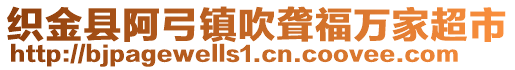 织金县阿弓镇吹聋福万家超市
http://bjpagewells1.cn.coovee.com